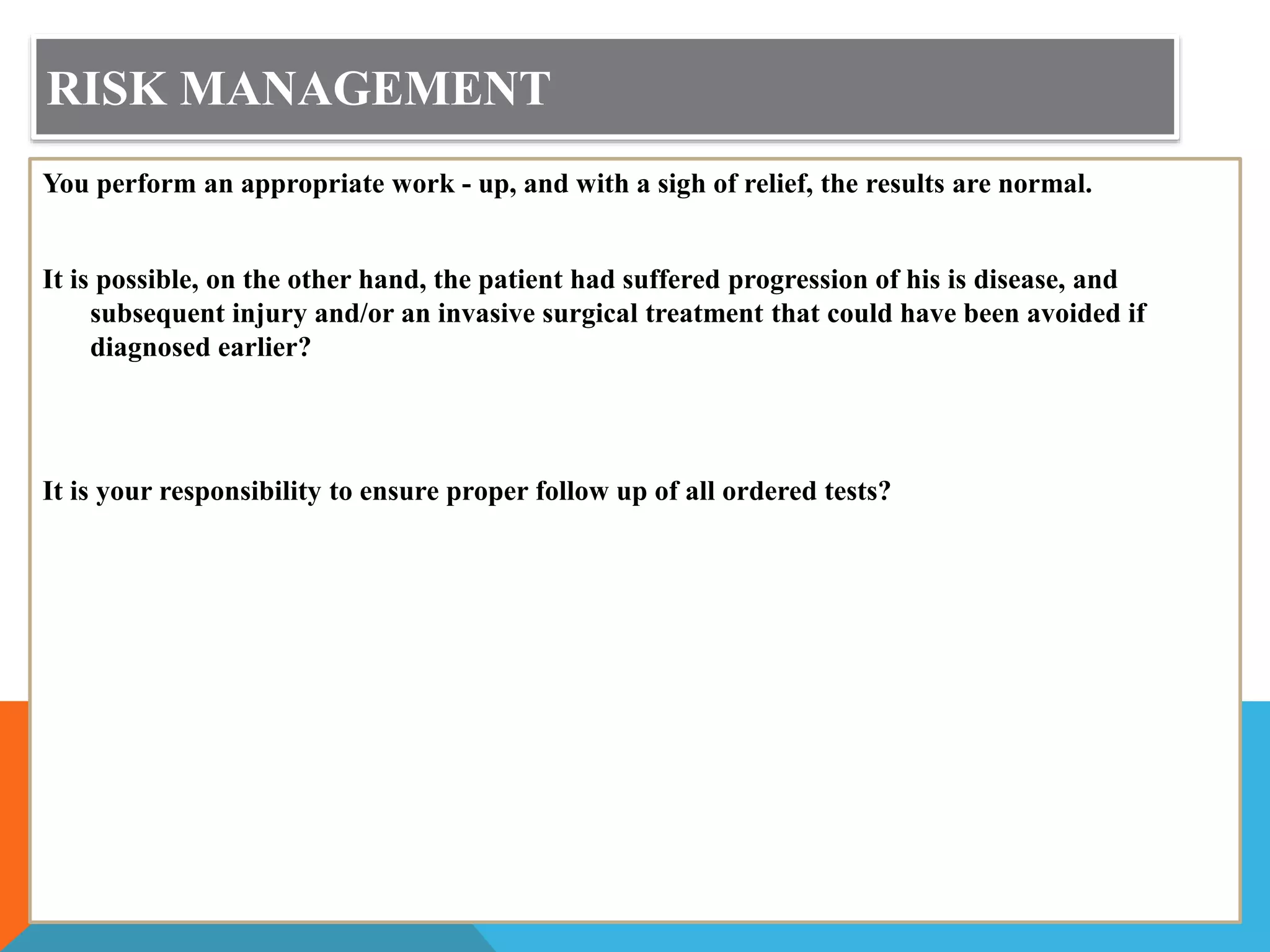 RISK MANAGEMENT

You perform an appropriate work - up, and with a sigh of relief, the results are normal.

It is possible, on the other hand, the patient had suffered progression of his is disease, and subsequent injury and/or an invasive surgical treatment that could have been avoided if diagnosed earlier?

It is your responsibility to ensure proper follow up of all ordered tests?